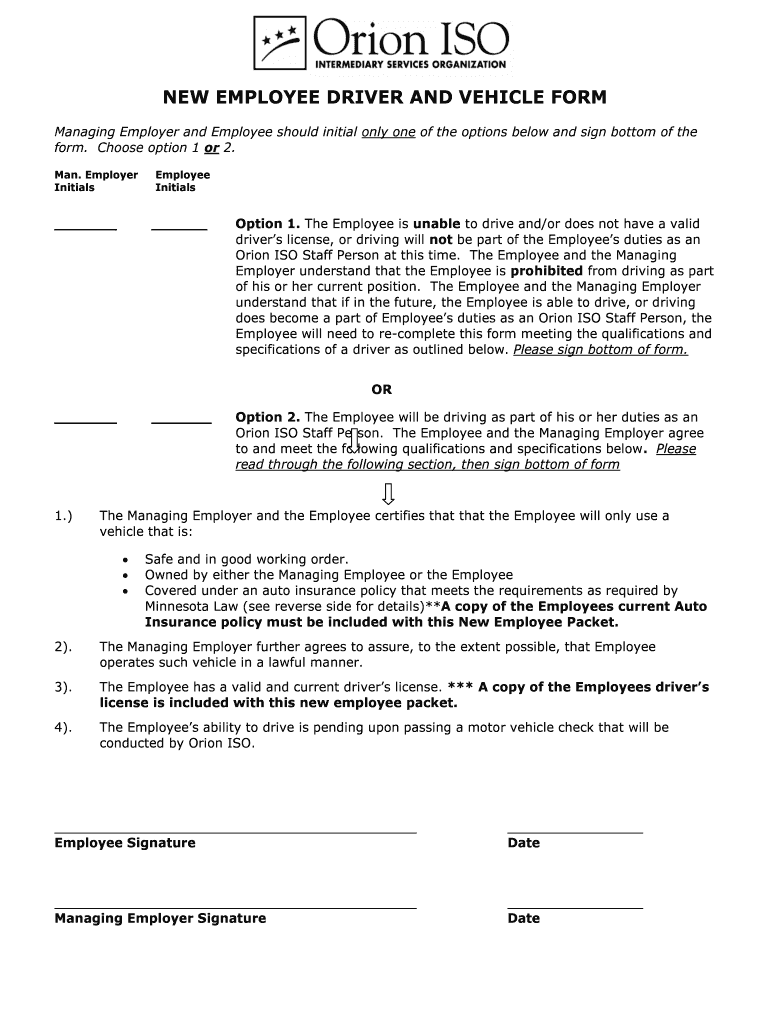 Orion ISO
INTERMEDIARY SERVICES ORGANIZATION

NEW EMPLOYEE DRIVER AND VEHICLE FORM

Managing Employer and Employee should initial only one of the options below and sign bottom of the form. Choose option 1 or 2.

Man. Employer Initials

Employee Initials

Option 1. The Employee is unable to drive and/or does not have a valid driver's license, or driving will not be part of the Employee's duties as an Orion ISO Staff Person at this time. The Employee and the Managing Employer understand that the Employee is prohibited from driving as part of his or her current position. The Employee and the Managing Employer understand that if in the future, the Employee is able to drive, or driving does become a part of Employee's duties as an Orion ISO Staff Person, the Employee will need to re-complete this form meeting the qualifications and specifications of a driver as outlined below. Please sign bottom of form.

OR

Option 2. The Employee will be driving as part of his or her duties as an Orion ISO Staff Person. The Employee and the Managing Employer agree to and meet the following qualifications and specifications below. Please read through the following section, then sign bottom of form

1.) The Managing Employer and the Employee certifies that that the Employee will only use a vehicle that is:

• Safe and in good working order.
• Owned by either the Managing Employee or the Employee
• Covered under an auto insurance policy that meets the requirements as required by Minnesota Law (see reverse side for details)**A copy of the Employees current Auto Insurance policy must be included with this New Employee Packet.

2). The Managing Employer further agrees to assure, to the extent possible, that Employee operates such vehicle in a lawful manner.

3). The Employee has a valid and current driver's license. *** A copy of the Employees driver's license is included with this new employee packet.

4). The Employee's ability to drive is pending upon passing a motor vehicle check that will be conducted by Orion ISO.

Employee Signature

Date

Managing Employer Signature

Date